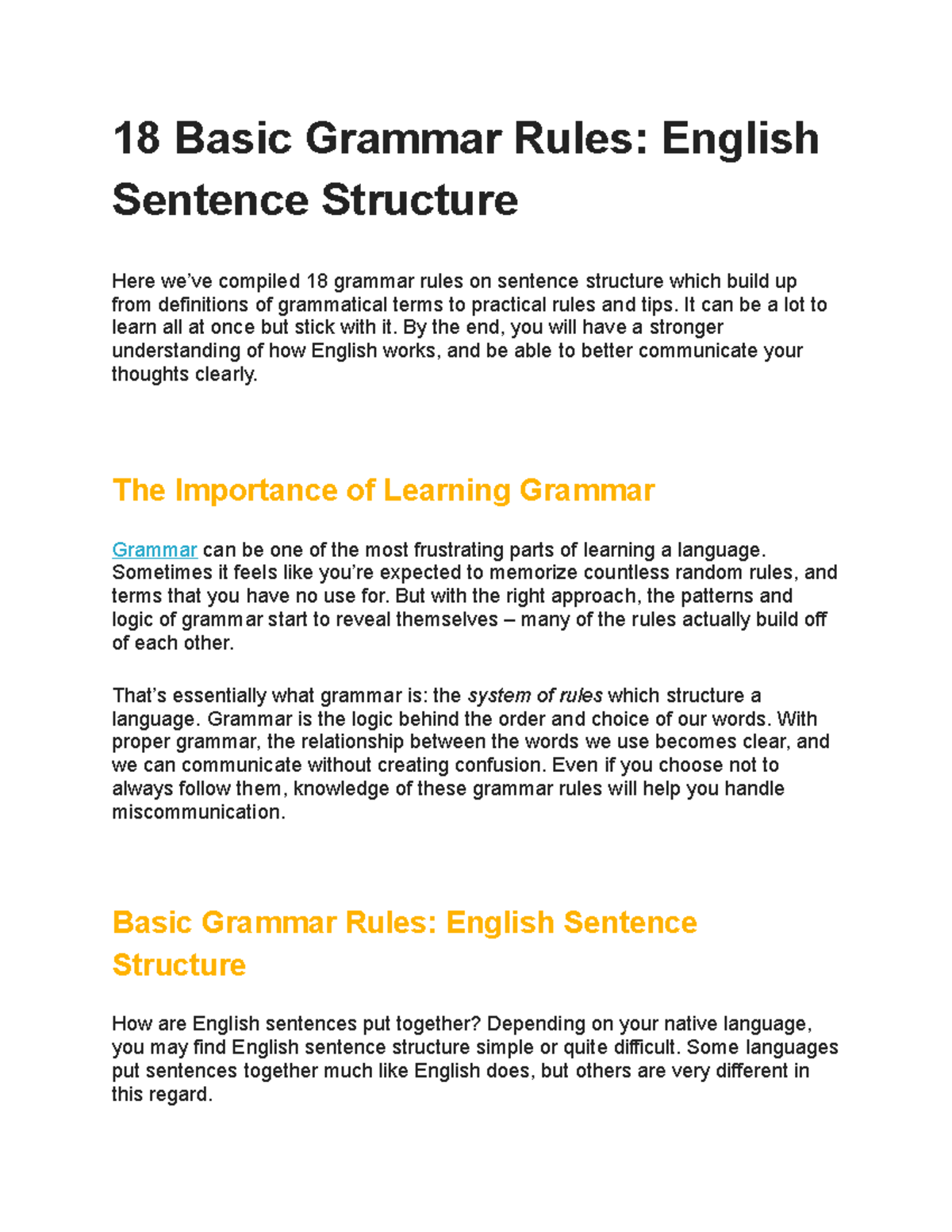 18 Basic Grammar Rules: English Sentence Structure

Here we've compiled 18 grammar rules on sentence structure which build up from definitions of grammatical terms to practical rules and tips. It can be a lot to learn all at once but stick with it. By the end, you will have a stronger understanding of how English works, and be able to better communicate your thoughts clearly.

The Importance of Learning Grammar

Grammar can be one of the most frustrating parts of learning a language. Sometimes it feels like you're expected to memorize countless random rules, and terms that you have no use for. But with the right approach, the patterns and logic of grammar start to reveal themselves – many of the rules actually build off of each other.

That's essentially what grammar is: the system of rules which structure a language. Grammar is the logic behind the order and choice of our words. With proper grammar, the relationship between the words we use becomes clear, and we can communicate without creating confusion. Even if you choose not to always follow them, knowledge of these grammar rules will help you handle miscommunication.

Basic Grammar Rules: English Sentence Structure

How are English sentences put together? Depending on your native language, you may find English sentence structure simple or quite difficult. Some languages put sentences together much like English does, but others are very different in this regard.